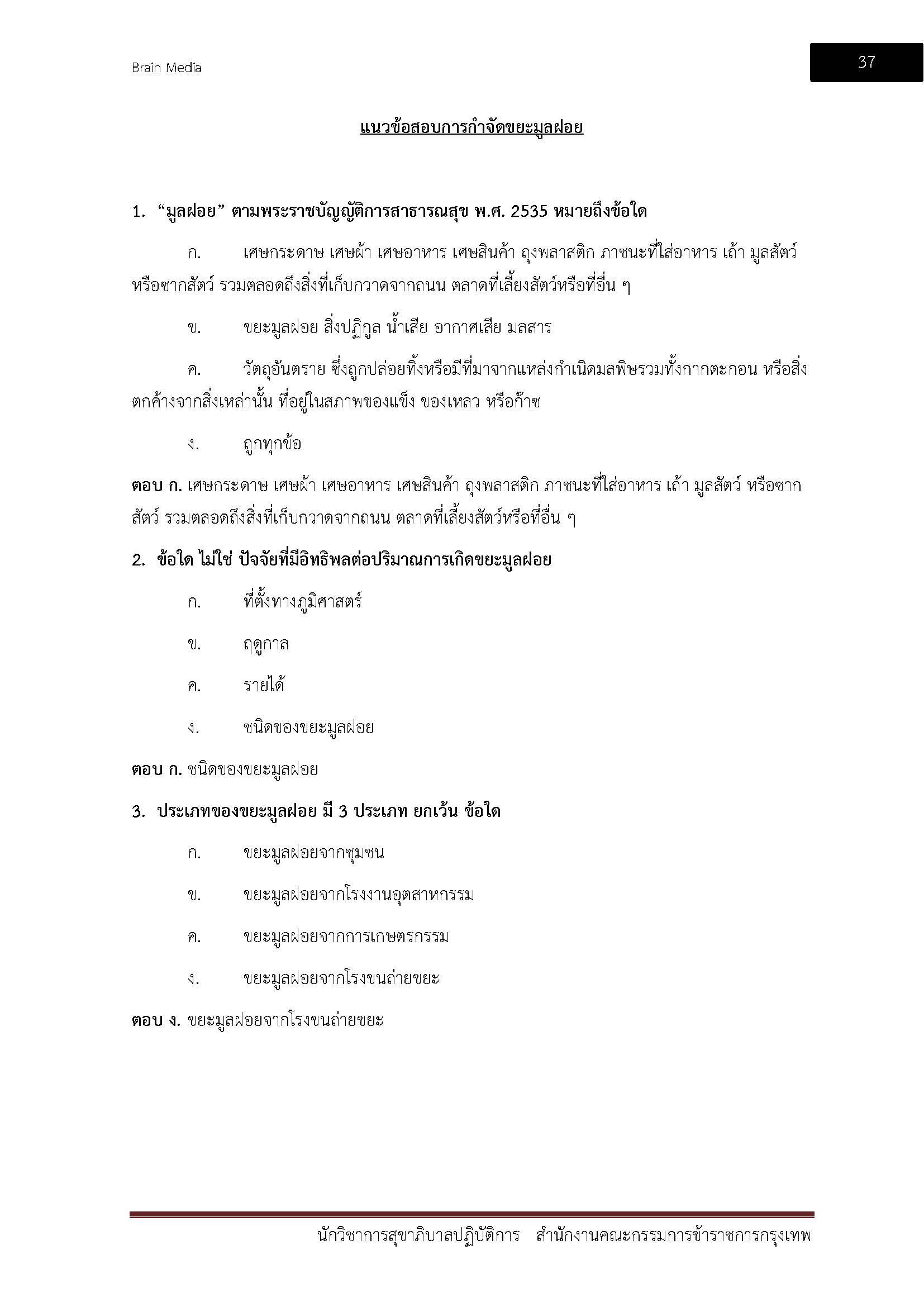 Brain Media

37

แนวข้อสอบการกำจัดขยะมูลฝอย

1. “มูลฝอย” ตามพระราชบัญญัติการสาธารณสุข พ.ศ. 2535 หมายถึงข้อใด

ก. เศษกระดาษ เศษผ้า เศษอาหาร เศษสินค้า ถุงพลาสติก ภาชนะที่ใส่อาหาร เถ้า มูลสัตว์ หรือซากสัตว์ รวมตลอดถึงสิ่งที่เก็บกวาดจากถนน ตลาดที่เลี้ยงสัตว์หรือที่อื่น ๆ

ข. ขยะมูลฝอย สิ่งปฏิกูล น้ำเสีย อากาศเสีย มลสาร

ค. วัตถุอันตราย ซึ่งถูกปล่อยทิ้งหรือมีที่มาจากแหล่งกำเนิดมลพิษรวมทั้งกากตะกอน หรือสิ่งตกค้างจากสิ่งเหล่านั้น ที่อยู่ในสภาพของแข็ง ของเหลว หรือก๊าซ

ง. ถูกทุกข้อ

ตอบ ก. เศษกระดาษ เศษผ้า เศษอาหาร เศษสินค้า ถุงพลาสติก ภาชนะที่ใส่อาหาร เถ้า มูลสัตว์ หรือซากสัตว์ รวมตลอดถึงสิ่งที่เก็บกวาดจากถนน ตลาดที่เลี้ยงสัตว์หรือที่อื่น ๆ

2. ข้อใด ไม่ใช่ ปัจจัยที่มีอิทธิพลต่อปริมาณการเกิดขยะมูลฝอย

ก. ที่ตั้งทางภูมิศาสตร์

ข. ฤดูกาล

ค. รายได้

ง. ชนิดของขยะมูลฝอย

ตอบ ก. ชนิดของขยะมูลฝอย

3. ประเภทของขยะมูลฝอย มี 3 ประเภท ยกเว้น ข้อใด

ก. ขยะมูลฝอยจากชุมชน

ข. ขยะมูลฝอยจากโรงงานอุตสาหกรรม

ค. ขยะมูลฝอยจากการเกษตรกรรม

ง. ขยะมูลฝอยจากโรงขนถ่ายขยะ

ตอบ ง. ขยะมูลฝอยจากโรงขนถ่ายขยะ

นักวิชาการสุขาภิบาลปฏิบัติการ สำนักงานคณะกรรมการข้าราชการกรุงเทพ